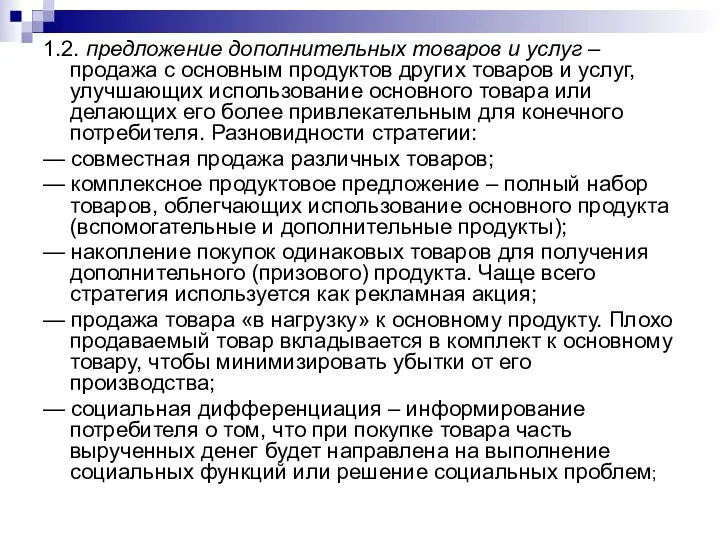 1.2. предложение дополнительных товаров и услуг – продажа с основным продуктов других товаров и услуг, улучшающих использование основного товара или делающих его более привлекательным для конечного потребителя. Разновидности стратегии:

— совместная продажа различных товаров;

— комплексное продуктовое предложение – полный набор товаров, облегчающих использование основного продукта (вспомогательные и дополнительные продукты);

— накопление покупок одинаковых товаров для получения дополнительного (призового) продукта. Чаще всего стратегия используется как рекламная акция;

— продажа товара «в нагрузку» к основному продукту. Плохо продаваемый товар вкладывается в комплект к основному товару, чтобы минимизировать убытки от его производства;

— социальная дифференциация – информирование потребителя о том, что при покупке товара часть вырученных денег будет направлена на выполнение социальных функций или решение социальных проблем;